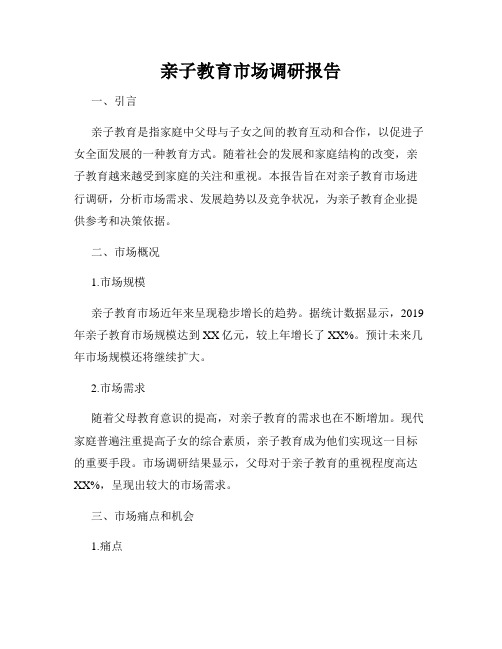 亲子教育市场调研报告

一、引言

亲子教育是指家庭中父母与子女之间的教育互动和合作，以促进子女全面发展的一种教育方式。随着社会的发展和家庭结构的改变，亲子教育越来越受到家庭的关注和重视。本报告旨在对亲子教育市场进行调研，分析市场需求、发展趋势以及竞争状况，为亲子教育企业提供参考和决策依据。

二、市场概况

1.市场规模

亲子教育市场近年来呈现稳步增长的趋势。据统计数据显示，2019年亲子教育市场规模达到XX亿元，较上年增长了XX%。预计未来几年市场规模还将继续扩大。

2.市场需求

随着父母教育意识的提高，对亲子教育的需求也在不断增加。现代家庭普遍注重提高子女的综合素质，亲子教育成为他们实现这一目标的重要手段。市场调研结果显示，父母对于亲子教育的重视程度高达XX%，呈现出较大的市场需求。

三、市场痛点和机会

1.痛点